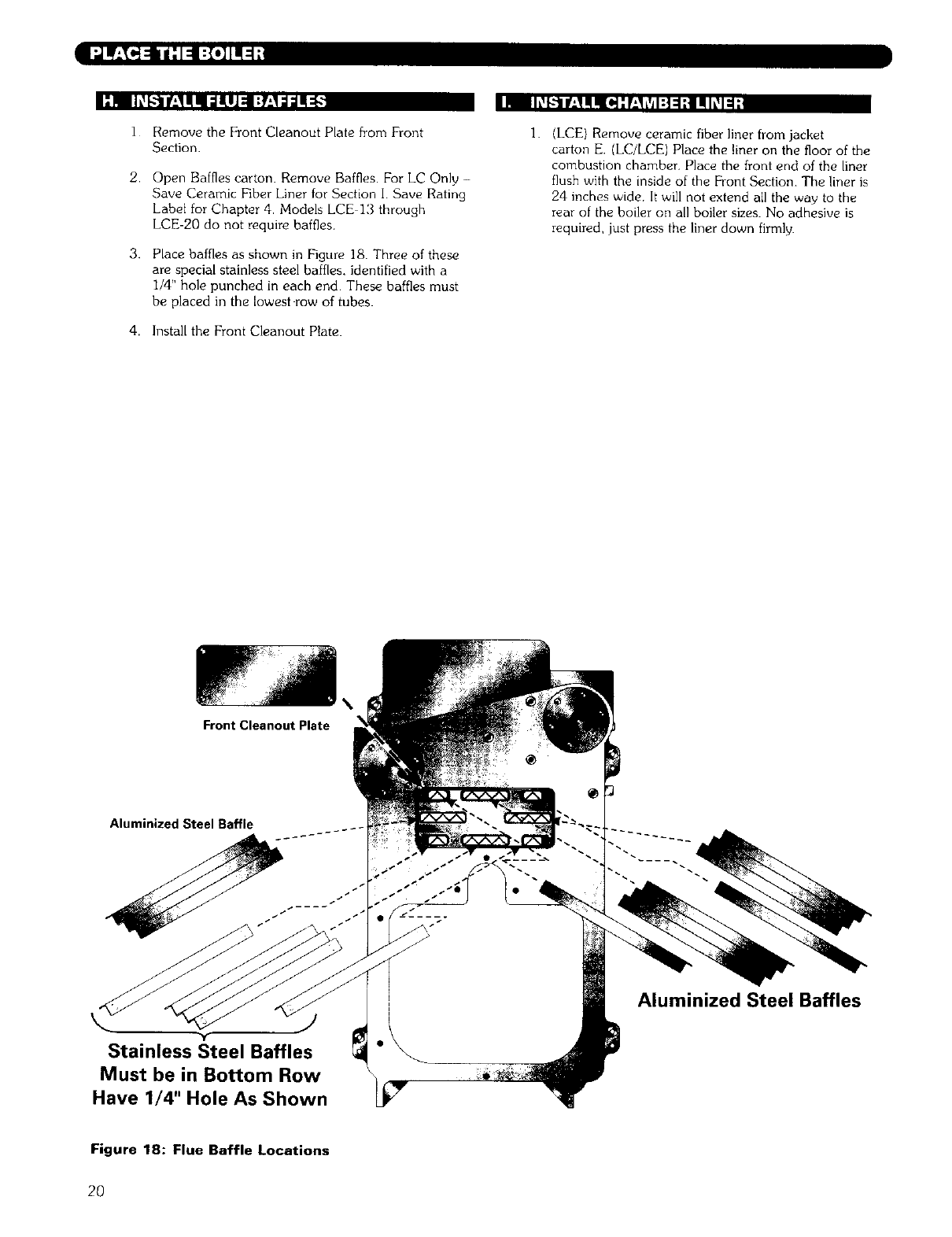 PLACE THE BOILER

H. INSTALL FLUE BAFFLES

1. Remove the Front Cleanout Plate from Front Section.

2. Open Baffles carton. Remove Baffles. For LC Only – Save Ceramic Fiber Liner for Section I. Save Rating Label for Chapter 4. Models LCE-13 through LCE-20 do not require baffles.

3. Place baffles as shown in Figure 18. Three of these are special stainless steel baffles, identified with a 1/4" hole punched in each end. These baffles must be placed in the lowest row of tubes.

4. Install the Front Cleanout Plate.

I. INSTALL CHAMBER LINER

1. (LCE) Remove ceramic fiber liner from jacket carton E. (LC/LCE) Place the liner on the floor of the combustion chamber. Place the front end of the liner flush with the inside of the Front Section. The liner is 24 inches wide. It will not extend all the way to the rear of the boiler on all boiler sizes. No adhesive is required, just press the liner down firmly.

Front Cleanout Plate

Aluminized Steel Baffle

Aluminized Steel Baffles

Stainless Steel Baffles
Must be in Bottom Row
Have 1/4" Hole As Shown

Figure 18: Flue Baffle Locations

20